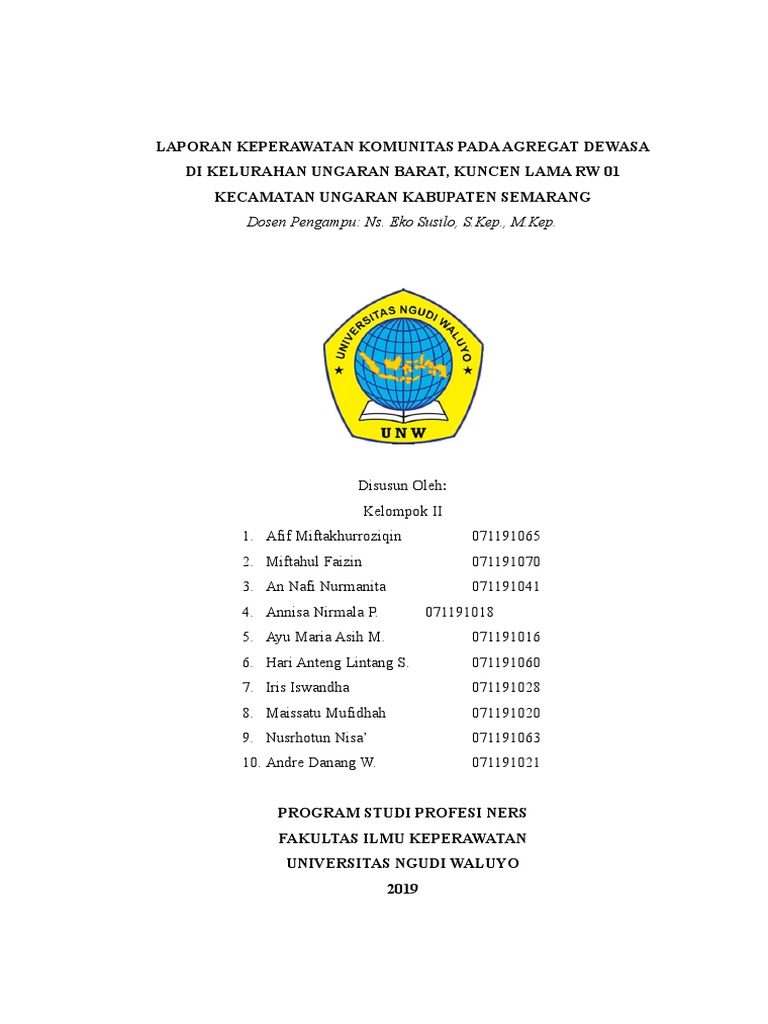 LAPORAN KEPERAWATAN KOMUNITAS PADA AGREGAT DEWASA
DI KELURAHAN UNGARAN BARAT, KUNCEN LAMA RW 01
KECAMATAN UNGARAN KABUPATEN SEMARANG
Dosen Pengampu: Ns. Eko Susilo, S.Kep., M.Kep.

UNIVERSITAS NGUDI WALUYO
UNW

Disusun Oleh:
Kelompok II
1. Afif Miftakhurroziqin 071191065
2. Miftahul Faizin 071191070
3. An Nafi Nurmanita 071191041
4. Annisa Nirmala P. 071191018
5. Ayu Maria Asih M. 071191016
6. Hari Anteng Lintang S. 071191060
7. Iris Iswandha 071191028
8. Maissatu Mufidhah 071191020
9. Nusrhotun Nisa' 071191063
10. Andre Danang W. 071191021

PROGRAM STUDI PROFESI NERS
FAKULTAS ILMU KEPERAWATAN
UNIVERSITAS NGUDI WALUYO
2019